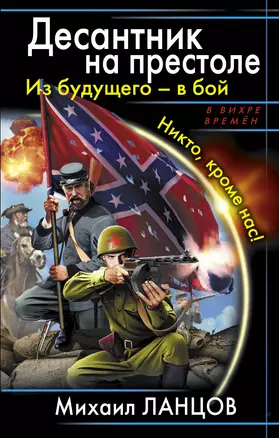 Десантник на престоле
Из будущего – в бой

В ВИХРЕ ВРЕМЁН

Никто, кроме нас!

Михаил ЛАНЦОВ